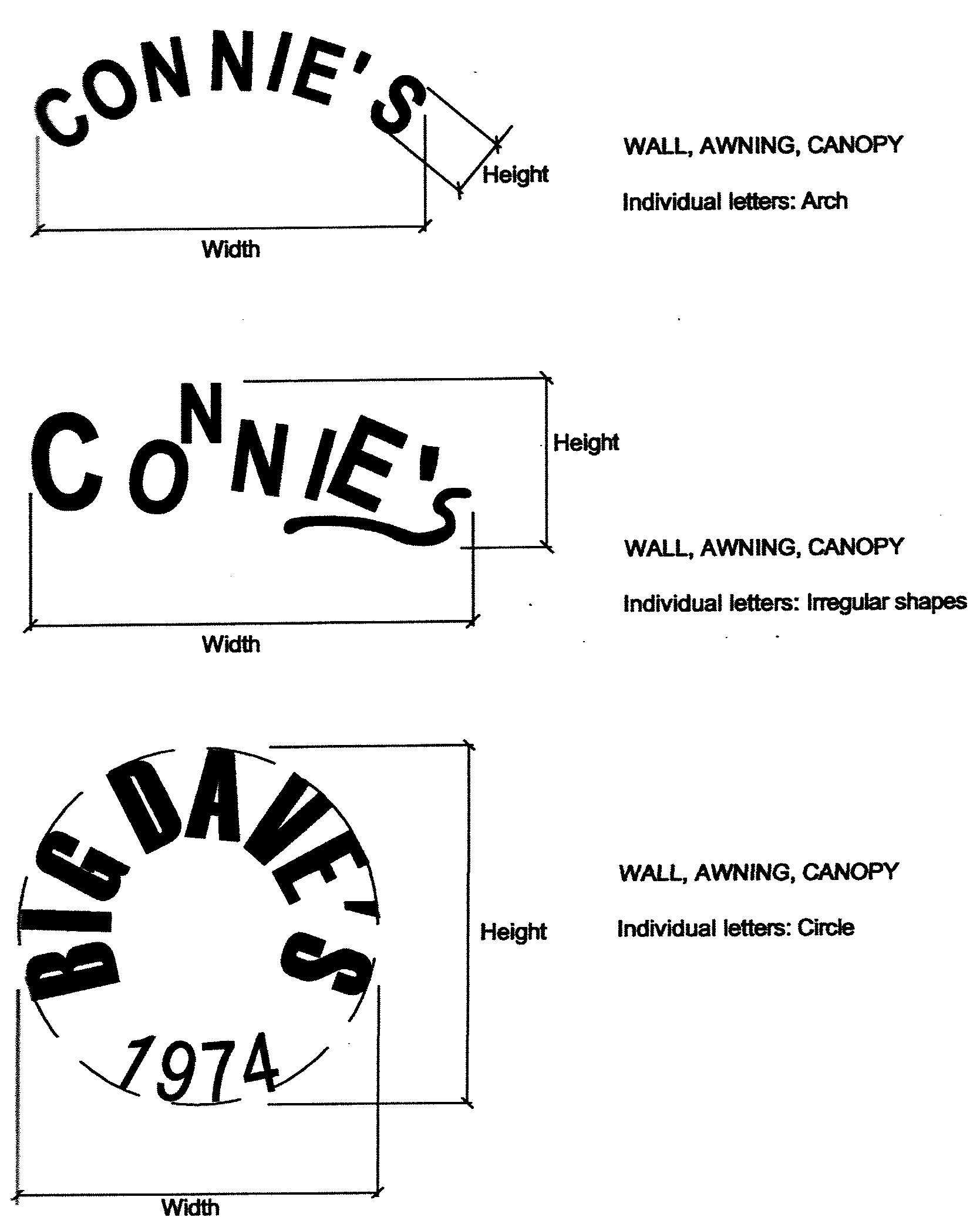 CONNIE'S

Height

Width

WALL, AWNING, CANOPY

Individual letters: Arch

CONNIE'S

Height

Width

WALL, AWNING, CANOPY

Individual letters: Irregular shapes

BIG DAVE'S

1974

Height

Width

WALL, AWNING, CANOPY

Individual letters: Circle